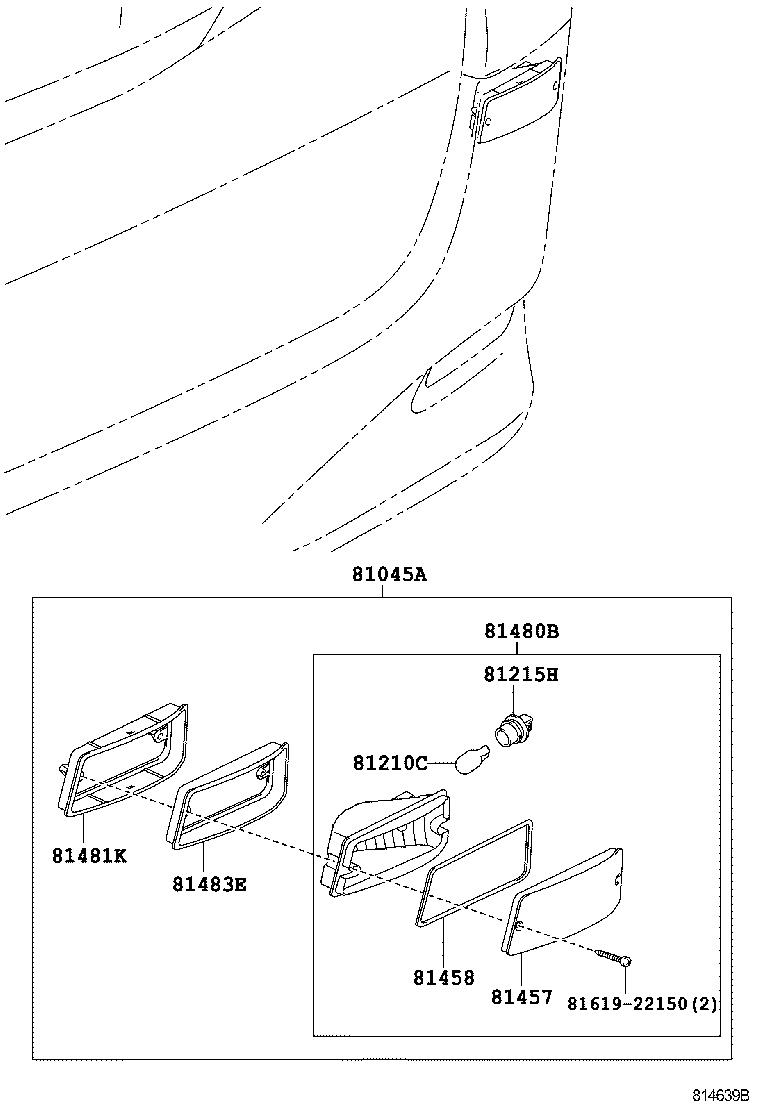 81045A
81480B
81215H
81210C
81481K
81483E
81458
81457
81619-22150(2)
814639B